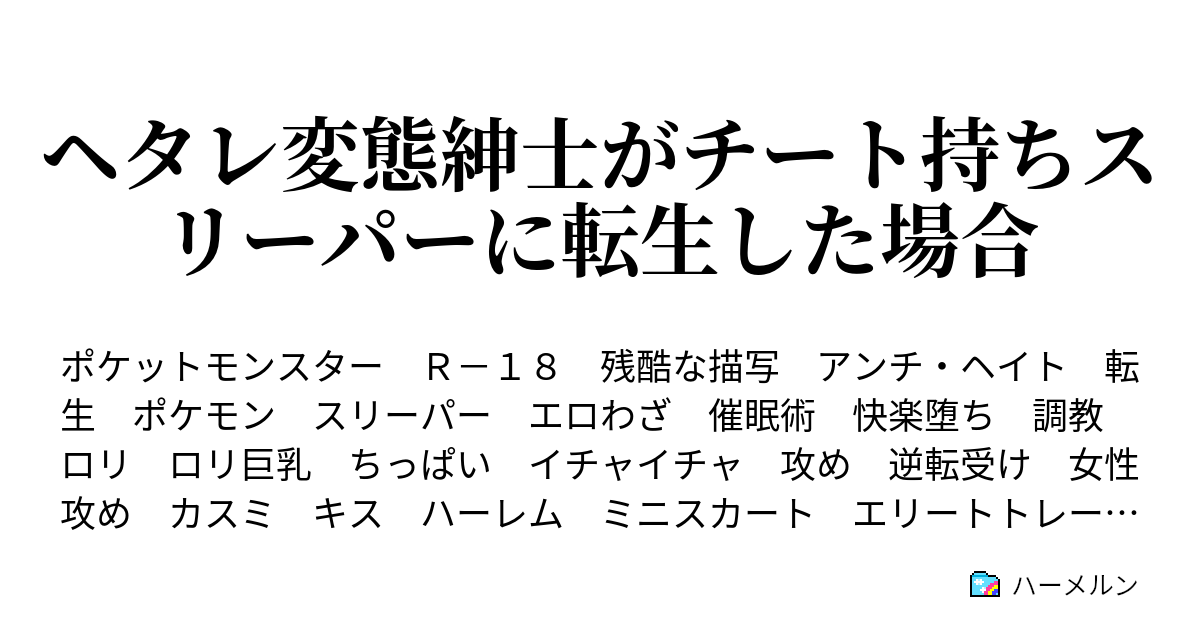 ヘタレ変態紳士がチート持ちスリーパーに転生した場合

ポケットモンスター　Ｒ－１８　残酷な描写　アンチ・ヘイト　転生　ポケモン　スリーパー　エロわざ　催眠術　快楽堕ち　調教　ロリ　ロリ巨乳　ちっぱい　イチャイチャ　攻め　逆転受け　女性攻め　カスミ　キス　ハーレム　ミニスカート　エリートトレー…

ハーメルン